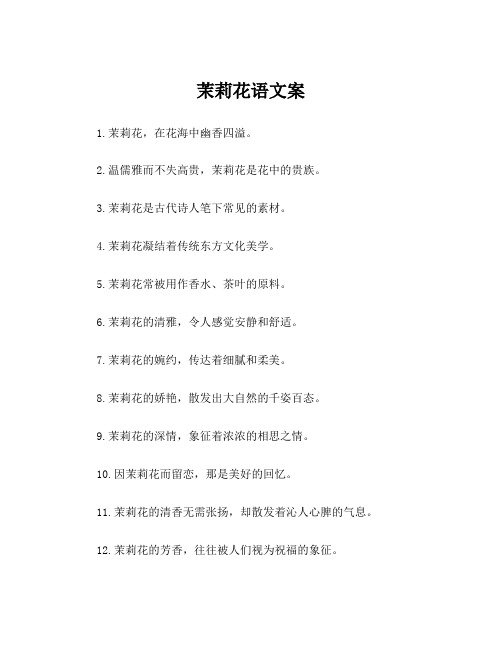 茉莉花语文案

1.茉莉花，在花海中幽香四溢。

2.温儒雅而不失高贵，茉莉花是花中的贵族。

3.茉莉花是古代诗人笔下常见的素材。

4.茉莉花凝结着传统东方文化美学。

5.茉莉花常被用作香水、茶叶的原料。

6.茉莉花的清雅，令人感觉安静和舒适。

7.茉莉花的婉约，传达着细腻和柔美。

8.茉莉花的娇艳，散发出大自然的千姿百态。

9.茉莉花的深情，象征着浓浓的相思之情。

10.因茉莉花而留恋，那是美好的回忆。

11.茉莉花的清香无需张扬，却散发着沁人心脾的气息。

12.茉莉花的芳香，往往被人们视为祝福的象征。